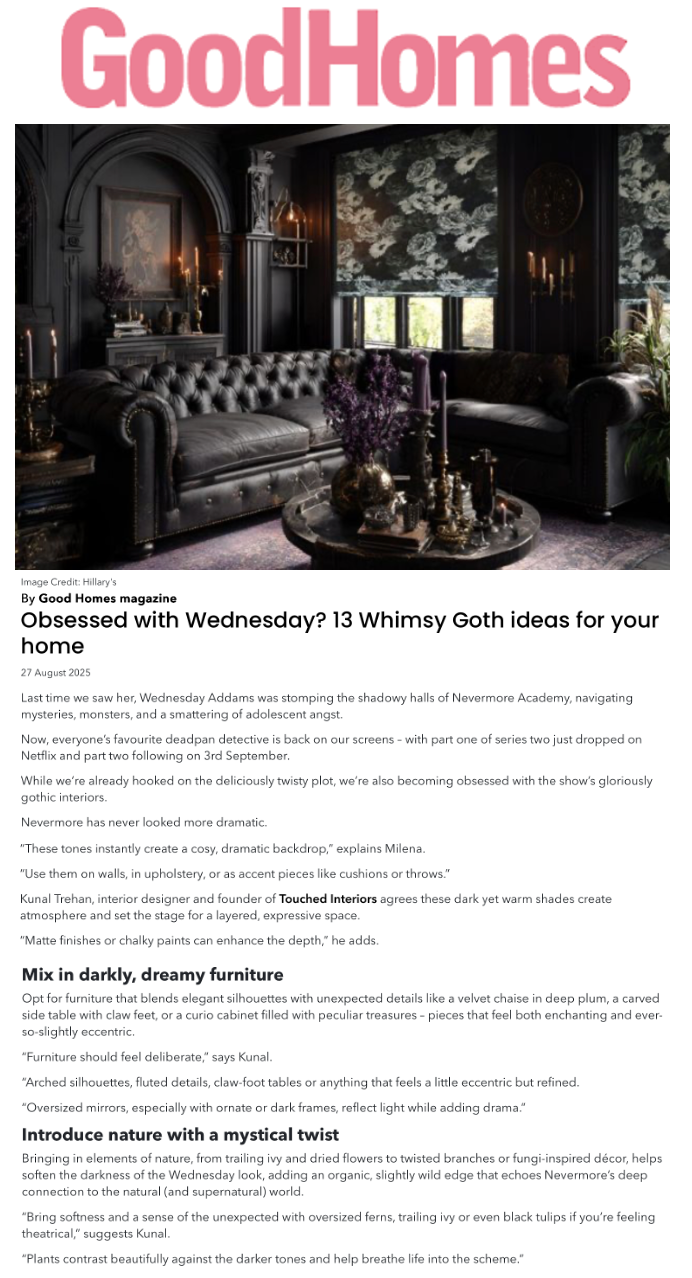 GoodHomes

Image Credit: Hillary's

By Good Homes magazine

Obsessed with Wednesday? 13 Whimsy Goth ideas for your home

27 August 2025

Last time we saw her, Wednesday Addams was stomping the shadowy halls of Nevermore Academy, navigating mysteries, monsters, and a smattering of adolescent angst.

Now, everyone's favourite deadpan detective is back on our screens – with part one of series two just dropped on Netflix and part two following on 3rd September.

While we're already hooked on the deliciously twisty plot, we're also becoming obsessed with the show's gloriously gothic interiors.

Nevermore has never looked more dramatic.

"These tones instantly create a cosy, dramatic backdrop," explains Milena.

"Use them on walls, in upholstery, or as accent pieces like cushions or throws."

Kunal Trehan, interior designer and founder of Touched Interiors agrees these dark yet warm shades create atmosphere and set the stage for a layered, expressive space.

"Matte finishes or chalky paints can enhance the depth," he adds.

Mix in darkly, dreamy furniture

Opt for furniture that blends elegant silhouettes with unexpected details like a velvet chaise in deep plum, a carved side table with claw feet, or a curio cabinet filled with peculiar treasures – pieces that feel both enchanting and ever-so-slightly eccentric.

"Furniture should feel deliberate," says Kunal.

"Arched silhouettes, fluted details, claw-foot tables or anything that feels a little eccentric but refined.

"Oversized mirrors, especially with ornate or dark frames, reflect light while adding drama."

Introduce nature with a mystical twist

Bringing in elements of nature, from trailing ivy and dried flowers to twisted branches or fungi-inspired décor, helps soften the darkness of the Wednesday look, adding an organic, slightly wild edge that echoes Nevermore's deep connection to the natural (and supernatural) world.

"Bring softness and a sense of the unexpected with oversized ferns, trailing ivy or even black tulips if you're feeling theatrical," suggests Kunal.

"Plants contrast beautifully against the darker tones and help breathe life into the scheme."